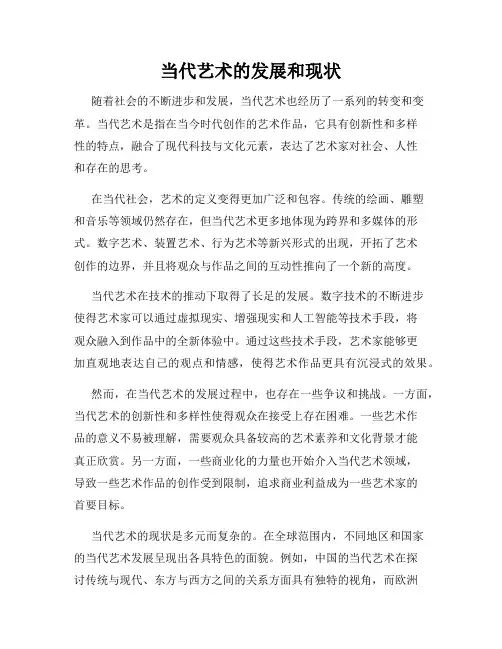 当代艺术的发展和现状

随着社会的不断进步和发展，当代艺术也经历了一系列的转变和变革。当代艺术是指在当今时代创作的艺术作品，它具有创新性和多样性的特点，融合了现代科技与文化元素，表达了艺术家对社会、人性和存在的思考。

在当代社会，艺术的定义变得更加广泛和包容。传统的绘画、雕塑和音乐等领域仍然存在，但当代艺术更多地体现为跨界和多媒体的形式。数字艺术、装置艺术、行为艺术等新兴形式的出现，开拓了艺术创作的边界，并且将观众与作品之间的互动性推向了一个新的高度。

当代艺术在技术的推动下取得了长足的发展。数字技术的不断进步使得艺术家可以通过虚拟现实、增强现实和人工智能等技术手段，将观众融入到作品中的全新体验中。通过这些技术手段，艺术家能够更加直观地表达自己的观点和情感，使得艺术作品更具有沉浸式的效果。

然而，在当代艺术的发展过程中，也存在一些争议和挑战。一方面，当代艺术的创新性和多样性使得观众在接受上存在困难。一些艺术作品的意义不易被理解，需要观众具备较高的艺术素养和文化背景才能真正欣赏。另一方面，一些商业化的力量也开始介入当代艺术领域，导致一些艺术作品的创作受到限制，追求商业利益成为一些艺术家的首要目标。

当代艺术的现状是多元而复杂的。在全球范围内，不同地区和国家的当代艺术发展呈现出各具特色的面貌。例如，中国的当代艺术在探讨传统与现代、东方与西方之间的关系方面具有独特的视角，而欧洲